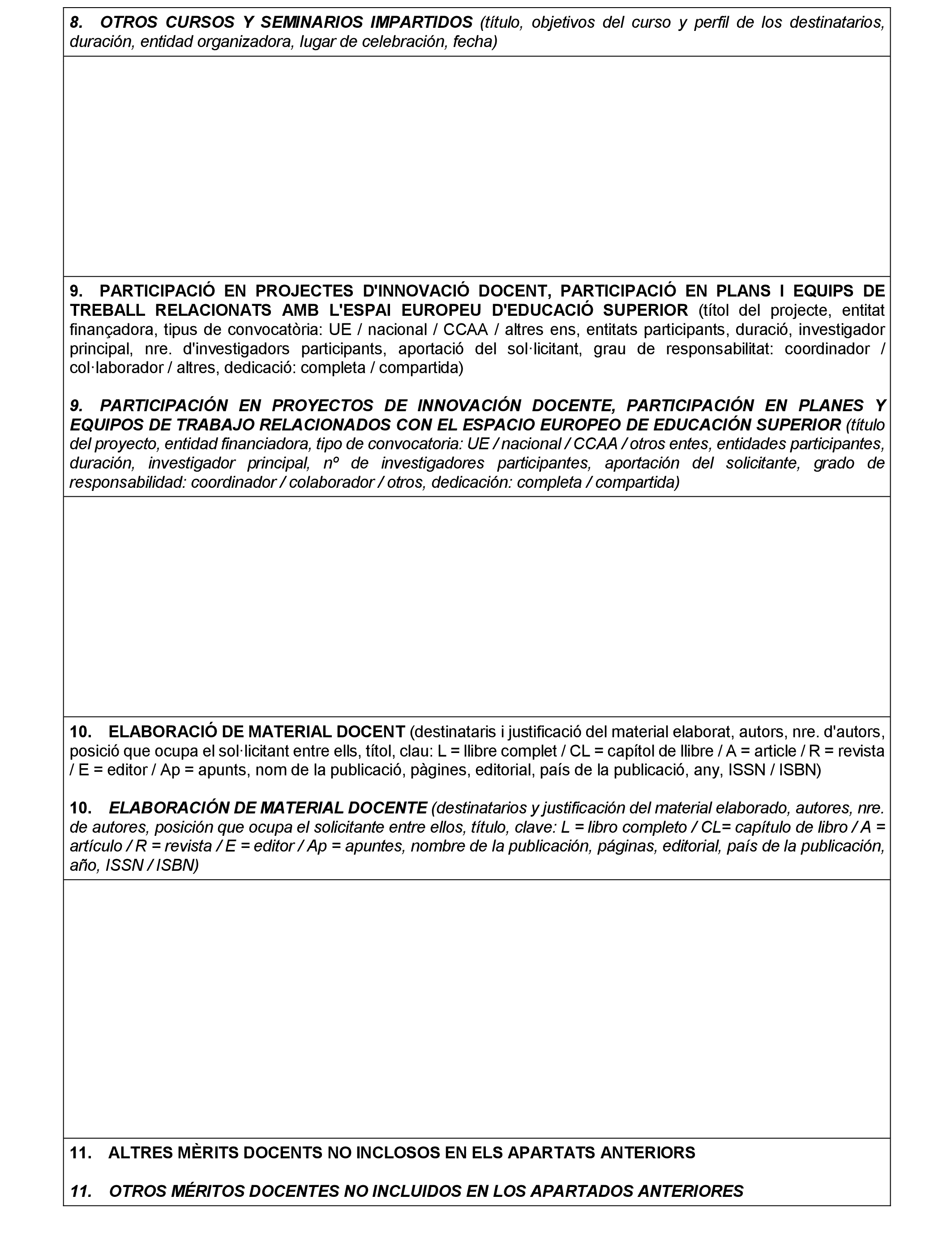 8. OTROS CURSOS Y SEMINARIOS IMPARTIDOS (título, objetivos del curso y perfil de los destinatarios, duración, entidad organizadora, lugar de celebración, fecha)

9. PARTICIPACIÓ EN PROJECTES D'INNOVACIÓ DOCENT, PARTICIPACIÓ EN PLANS I EQUIPS DE TREBALL RELACIONATS AMB L'ESPAI EUROPEU D'EDUCACIÓ SUPERIOR (títol del projecte, entitat finançadora, tipus de convocatòria: UE / nacional / CCAA / altres ens, entitats participants, duració, investigador principal, nre. d'investigadors participants, aportació del sol·licitant, grau de responsabilitat: coordinador / col·laborador / altres, dedicació: completa / compartida)

9. PARTICIPACIÓN EN PROYECTOS DE INNOVACIÓN DOCENTE, PARTICIPACIÓN EN PLANES Y EQUIPOS DE TRABAJO RELACIONADOS CON EL ESPACIO EUROPEO DE EDUCACIÓN SUPERIOR (título del proyecto, entidad financiadora, tipo de convocatoria: UE / nacional / CCAA / otros entes, entidades participantes, duración, investigador principal, nº de investigadores participantes, aportación del solicitante, grado de responsabilidad: coordinador / colaborador / otros, dedicación: completa / compartida)

10. ELABORACIÓ DE MATERIAL DOCENT (destinataris i justificació del material elaborat, autors, nre. d'autors, posició que ocupa el sol·licitant entre ells, títol, clau: L = llibre complet / CL = capítol de llibre / A = article / R = revista / E = editor / Ap = apunts, nom de la publicació, pàgines, editorial, país de la publicació, any, ISSN / ISBN)

10. ELABORACIÓN DE MATERIAL DOCENTE (destinatarios y justificación del material elaborado, autores, nre. de autores, posición que ocupa el solicitante entre ellos, título, clave: L = libro completo / CL= capítulo de libro / A = artículo / R = revista / E = editor / Ap = apuntes, nombre de la publicación, páginas, editorial, país de la publicación, año, ISSN / ISBN)

11. ALTRES MÈRITS DOCENTS NO INCLOSOS EN ELS APARTATS ANTERIORS

11. OTROS MÉRITOS DOCENTES NO INCLUIDOS EN LOS APARTADOS ANTERIORES